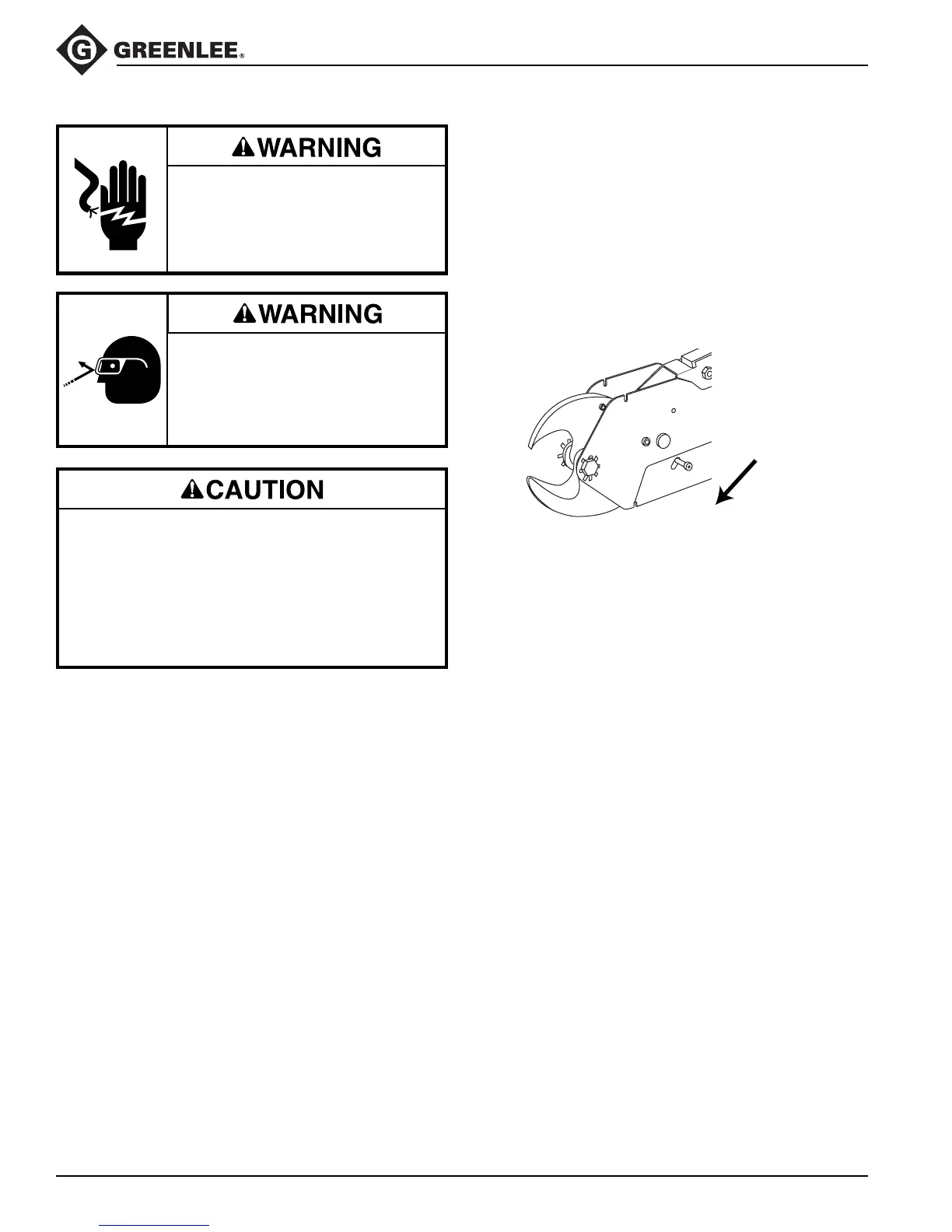 GREENLEE®

WARNING

WARNING

CAUTION